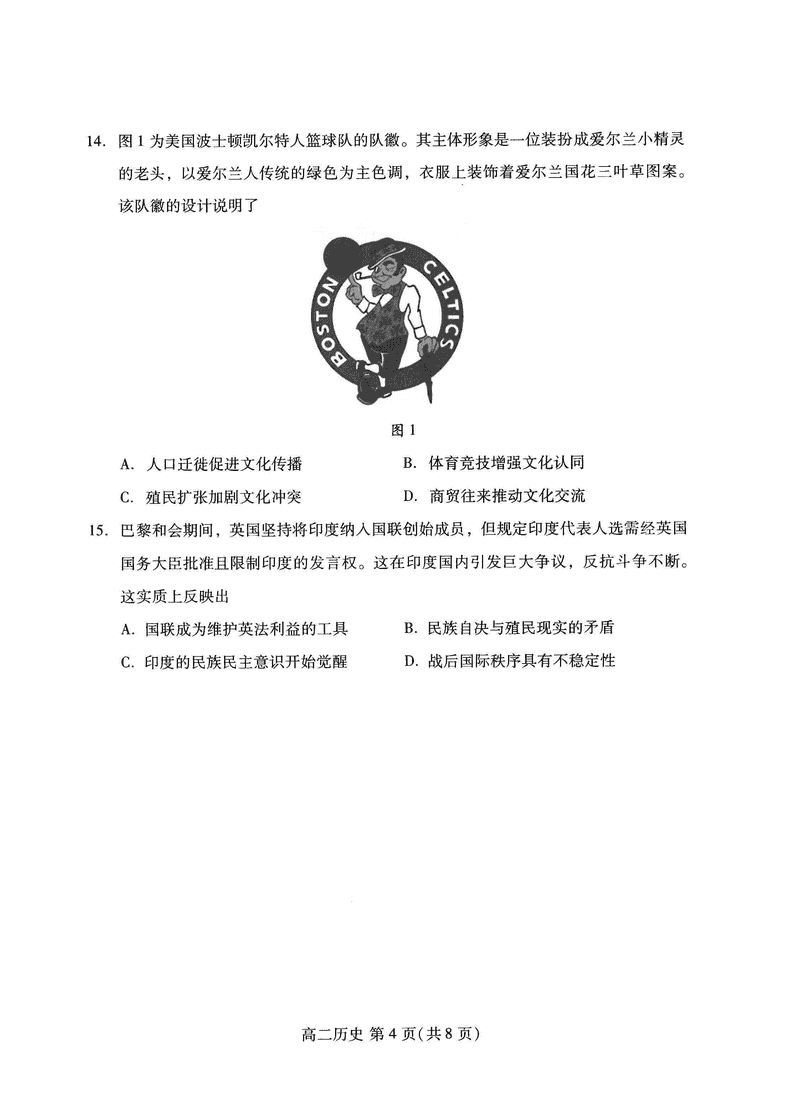 14. 图 1 为美国波士顿凯尔特人篮球队的队徽。其主体形象是一位装扮成爱尔兰小精灵的老头，以爱尔兰人传统的绿色为主色调，衣服上装饰着爱尔兰国花三叶草图案。该队徽的设计说明了

BOSTON CELTICS

图 1

A. 人口迁徙促进文化传播
B. 体育竞技增强文化认同
C. 殖民扩张加剧文化冲突
D. 商贸往来推动文化交流

15. 巴黎和会期间，英国坚持将印度纳入国联创始成员，但规定印度代表人选需经英国国务大臣批准且限制印度的发言权。这在印度国内引发巨大争议，反抗斗争不断。这实质上反映出

A. 国联成为维护英法利益的工具
B. 民族自决与殖民现实的矛盾
C. 印度的民族民主意识开始觉醒
D. 战后国际秩序具有不稳定性

高二历史 第 4 页(共 8 页)